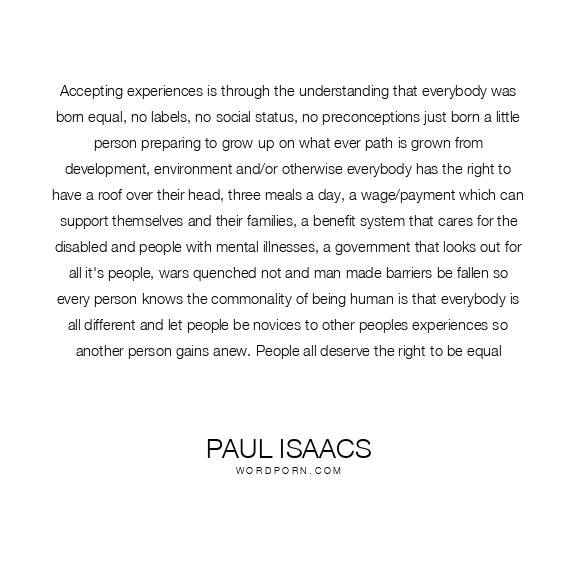 Accepting experiences is through the understanding that everybody was born equal, no labels, no social status, no preconceptions just born a little person preparing to grow up on what ever path is grown from development, environment and/or otherwise everybody has the right to have a roof over their head, three meals a day, a wage/payment which can support themselves and their families, a benefit system that cares for the disabled and people with mental illnesses, a government that looks out for all it's people, wars quenched not and man made barriers be fallen so every person knows the commonality of being human is that everybody is all different and let people be novices to other peoples experiences so another person gains anew. People all deserve the right to be equal

PAUL ISAACS
WORDPORN.COM